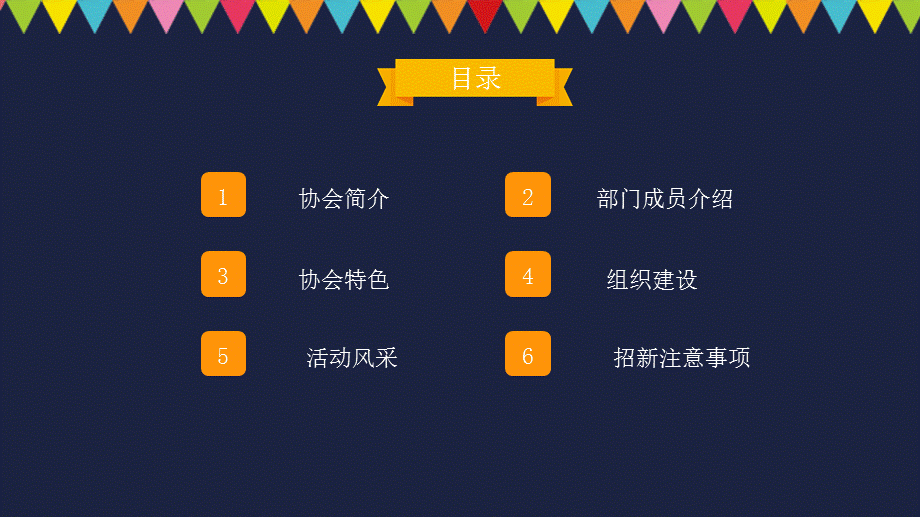 目录

1 协会简介

2 部门成员介绍

3 协会特色

4 组织建设

5 活动风采

6 招新注意事项